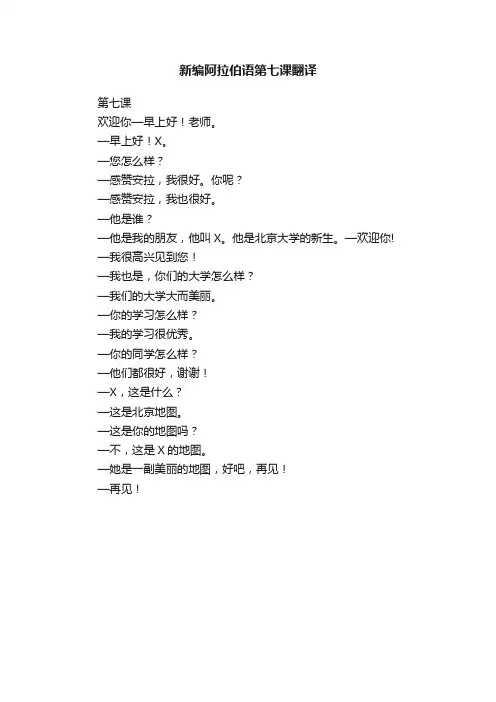 新编阿拉伯语第七课翻译

第七课
欢迎你—早上好！老师。
—早上好！X。
—您怎么样？
—感赞安拉，我很好。你呢？
—感赞安拉，我也很好。
—他是谁？
—他是我的朋友，他叫 X。他是北京大学的新生。—欢迎你!
—我很高兴见到您！
—我也是，你们的大学怎么样？
—我们的大学大而美丽。
—你的学习怎么样？
—我的学习很优秀。
—你的同学怎么样？
—他们都很好，谢谢！
—X，这是什么？
—这是北京地图。
—这是你的地图吗？
—不，这是 X 的地图。
—她是一副美丽的地图，好吧，再见！
—再见！